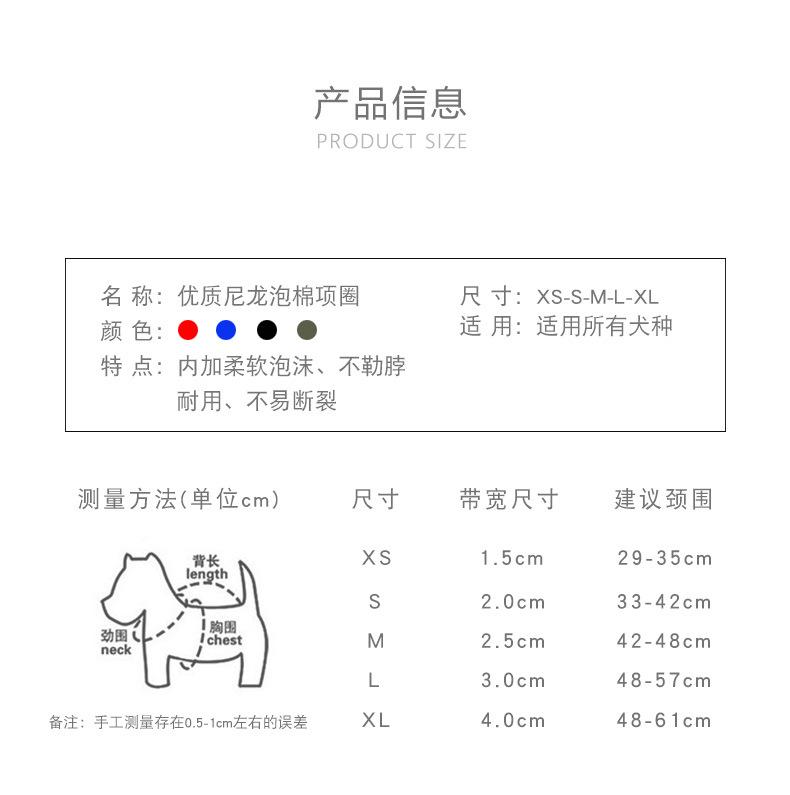 产品信息
PRODUCT SIZE

名 称：优质尼龙泡棉项圈
颜 色：
特 点：内加柔软泡沫、不勒脖
耐用、不易断裂

尺 寸：XS-S-M-L-XL
适 用：适用所有犬种

测量方法(单位cm)

背长
length
劲围
neck
胸围
chest

备注：手工测量存在0.5-1cm左右的误差

| 尺寸 | 带宽尺寸 | 建议颈围 |
|---|---|---|
| XS | 1.5cm | 29-35cm |
| S | 2.0cm | 33-42cm |
| M | 2.5cm | 42-48cm |
| L | 3.0cm | 48-57cm |
| XL | 4.0cm | 48-61cm |